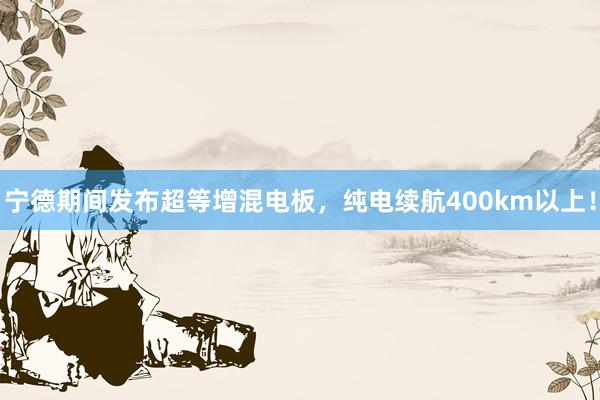 宁德期间发布超等增混电板，纯电续航400km以上！